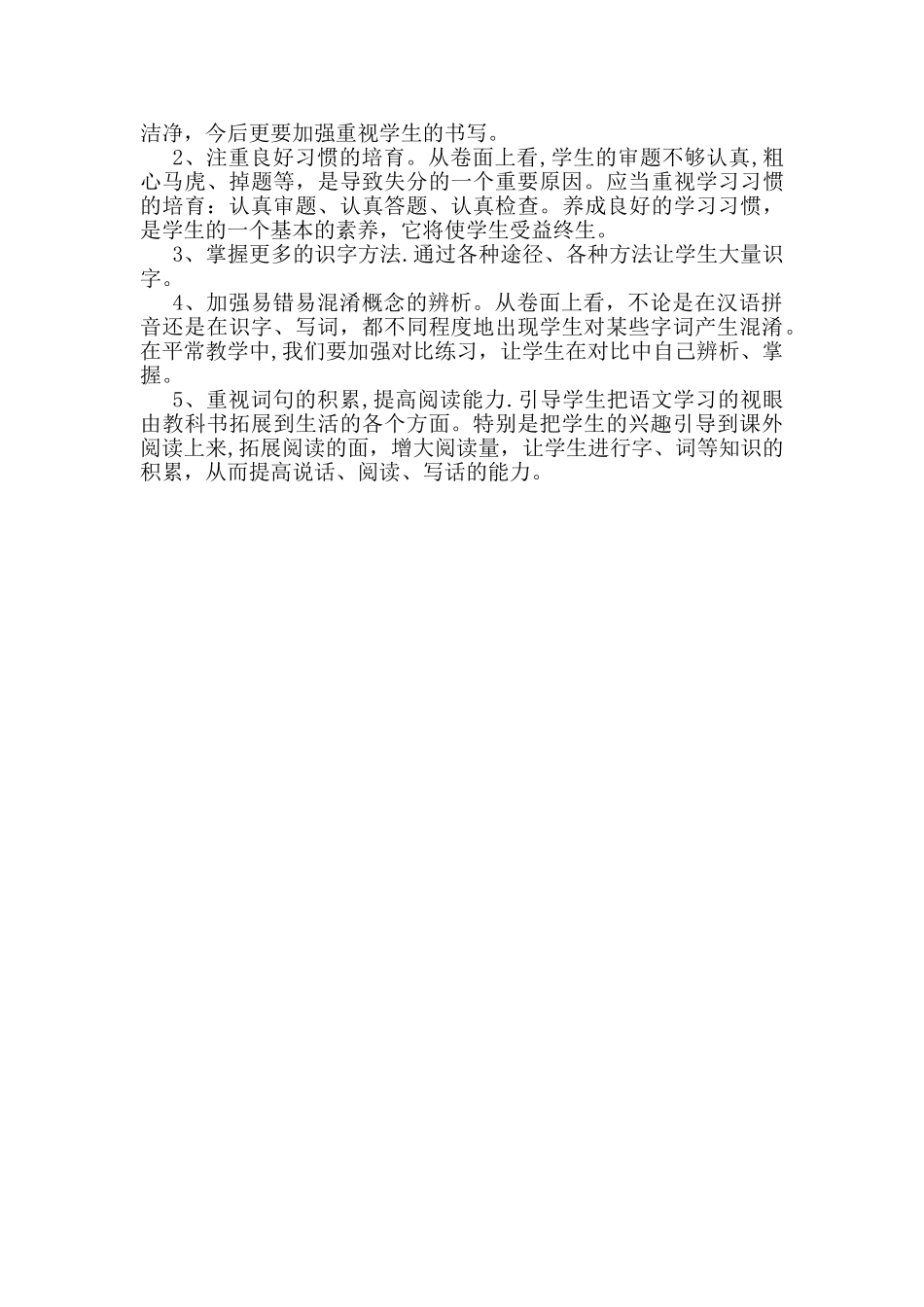 洁净，今后更要加强重视学生的书写。

2、注重良好习惯的培育。从卷面上看,学生的审题不够认真,粗心马虎、掉题等，是导致失分的一个重要原因。应当重视学习习惯的培育：认真审题、认真答题、认真检查。养成良好的学习习惯，是学生的一个基本的素养，它将使学生受益终生。

3、掌握更多的识字方法.通过各种途径、各种方法让学生大量识字。

4、加强易错易混淆概念的辨析。从卷面上看，不论是在汉语拼音还是在识字、写词，都不同程度地出现学生对某些字词产生混淆。在平常教学中,我们要加强对比练习，让学生在对比中自己辨析、掌握。

5、重视词句的积累,提高阅读能力.引导学生把语文学习的视眼由教科书拓展到生活的各个方面。特别是把学生的兴趣引导到课外阅读上来,拓展阅读的面，增大阅读量，让学生进行字、词等知识的积累，从而提高说话、阅读、写话的能力。